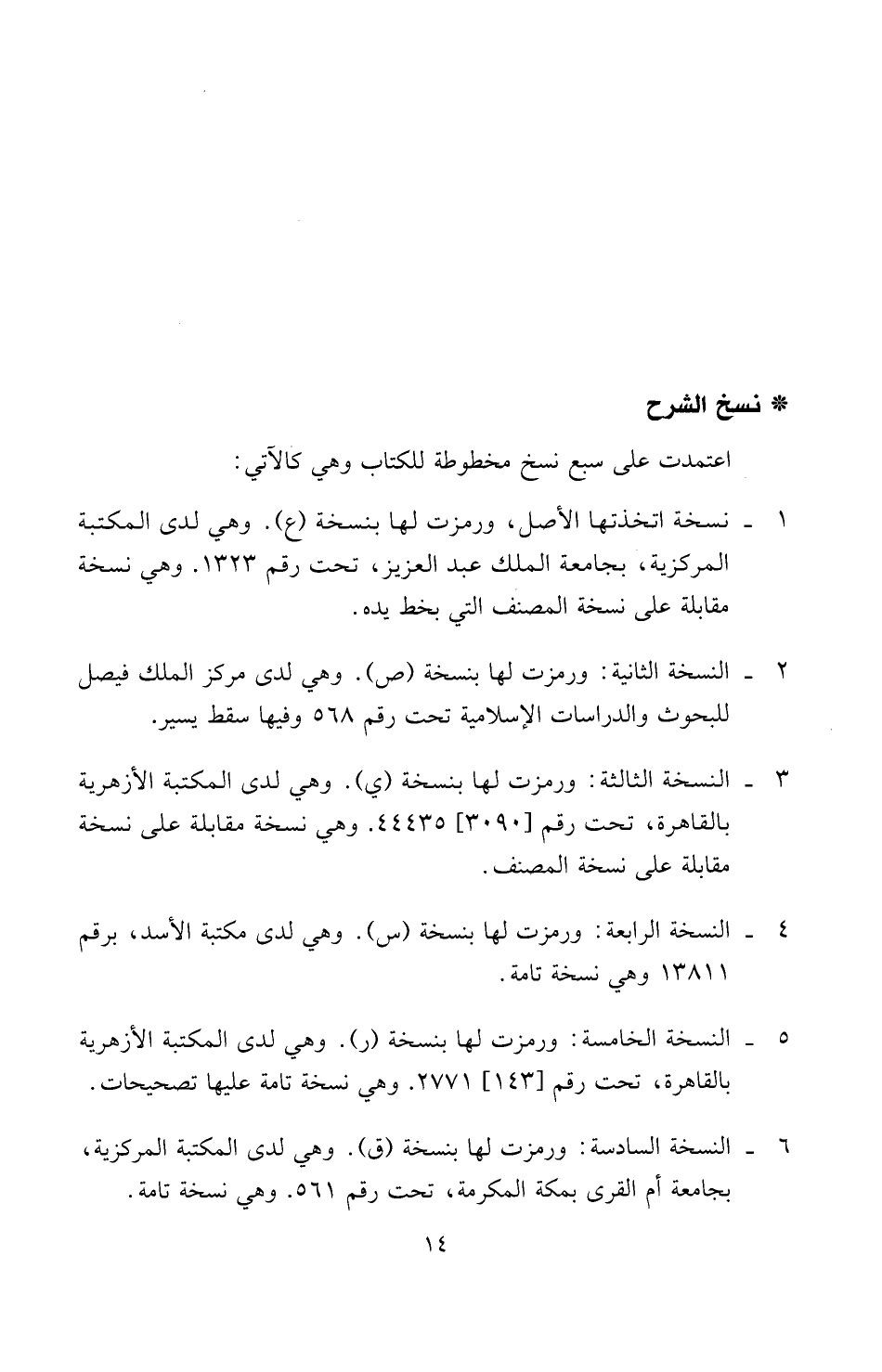 * نسخ الشرح

اعتمدت على سبع نسخ مخطوطة للكتاب وهي كالآتي:

١ ـ نسخة اتخذتها الأصل، ورمزت لها بنسخة (ع). وهي لدى المكتبة المركزية، بجامعة الملك عبد العزيز، تحت رقم ١٣٢٣. وهي نسخة مقابلة على نسخة المصنف التي بخط يده.

٢ ـ النسخة الثانية: ورمزت لها بنسخة (ص). وهي لدى مركز الملك فيصل للبحوث والدراسات الإسلامية تحت رقم ٥٦٨ وفيها سقط يسير.

٣ ـ النسخة الثالثة: ورمزت لها بنسخة (ي). وهي لدى المكتبة الأزهرية بالقاهرة، تحت رقم [٣٠٩٠] ٤٤٤٣٥. وهي نسخة مقابلة على نسخة مقابلة على نسخة المصنف.

٤ ـ النسخة الرابعة: ورمزت لها بنسخة (س). وهي لدى مكتبة الأسد، برقم ١٣٨١١ وهي نسخة تامة.

٥ ـ النسخة الخامسة: ورمزت لها بنسخة (ر). وهي لدى المكتبة الأزهرية بالقاهرة، تحت رقم [١٤٣] ٢٧٧١. وهي نسخة تامة عليها تصحيحات.

٦ ـ النسخة السادسة: ورمزت لها بنسخة (ق). وهي لدى المكتبة المركزية، بجامعة أم القرى بمكة المكرمة، تحت رقم ٥٦١. وهي نسخة تامة.

١٤